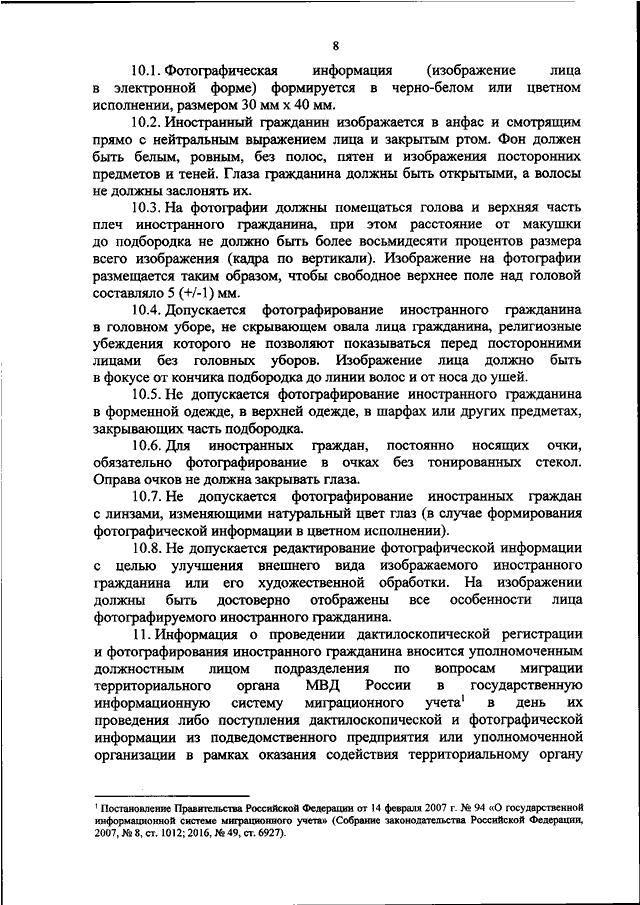 8

10.1. Фотографическая информация (изображение лица в электронной форме) формируется в черно-белом или цветном исполнении, размером 30 мм x 40 мм.

10.2. Иностранный гражданин изображается в анфас и смотрящим прямо с нейтральным выражением лица и закрытым ртом. Фон должен быть белым, ровным, без полос, пятен и изображения посторонних предметов и теней. Глаза гражданина должны быть открытыми, а волосы не должны заслонять их.

10.3. На фотографии должны помещаться голова и верхняя часть плеч иностранного гражданина, при этом расстояние от макушки до подбородка не должно быть более восьмидесяти процентов размера всего изображения (кадра по вертикали). Изображение на фотографии размещается таким образом, чтобы свободное верхнее поле над головой составляло 5 (+/-1) мм.

10.4. Допускается фотографирование иностранного гражданина в головном уборе, не скрывающем овала лица гражданина, религиозные убеждения которого не позволяют показываться перед посторонними лицами без головных уборов. Изображение лица должно быть в фокусе от кончика подбородка до линии волос и от носа до ушей.

10.5. Не допускается фотографирование иностранного гражданина в форменной одежде, в верхней одежде, в шарфах или других предметах, закрывающих часть подбородка.

10.6. Для иностранных граждан, постоянно носящих очки, обязательно фотографирование в очках без тонированных стекол. Оправа очков не должна закрывать глаза.

10.7. Не допускается фотографирование иностранных граждан с линзами, изменяющими натуральный цвет глаз (в случае формирования фотографической информации в цветном исполнении).

10.8. Не допускается редактирование фотографической информации с целью улучшения внешнего вида изображаемого иностранного гражданина или его художественной обработки. На изображении должны быть достоверно отображены все особенности лица фотографируемого иностранного гражданина.

11. Информация о проведении дактилоскопической регистрации и фотографирования иностранного гражданина вносится уполномоченным должностным лицом подразделения по вопросам миграции территориального органа МВД России в государственную информационную систему миграционного учета$^1$ в день их проведения либо поступления дактилоскопической и фотографической информации из подведомственного предприятия или уполномоченной организации в рамках оказания содействия территориальному органу

$^1$ Постановление Правительства Российской Федерации от 14 февраля 2007 г. № 94 «О государственной информационной системе миграционного учета» (Собрание законодательства Российской Федерации, 2007, № 8, ст. 1012; 2016, № 49, ст. 6927).